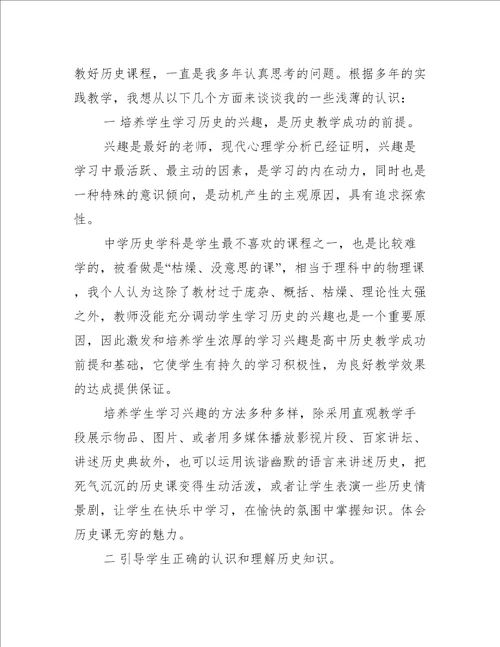 教好历史课程，一直是我多年认真思考的问题。根据多年的实践教学，我想从以下几个方面来谈谈我的一些浅薄的认识：

一 培养学生学习历史的兴趣，是历史教学成功的前提。

兴趣是最好的老师，现代心理学分析已经证明，兴趣是学习中最活跃、最主动的因素，是学习的内在动力，同时也是一种特殊的意识倾向，是动机产生的主观原因，具有追求探索性。

中学历史学科是学生最不喜欢的课程之一，也是比较难学的，被看做是“枯燥、没意思的课”，相当于理科中的物理课，我个人认为这除了教材过于庞杂、概括、枯燥、理论性太强之外，教师没能充分调动学生学习历史的兴趣也是一个重要原因，因此激发和培养学生浓厚的学习兴趣是高中历史教学成功前提和基础，它使学生有持久的学习积极性，为良好教学效果的达成提供保证。

培养学生学习兴趣的方法多种多样，除采用直观教学手段展示物品、图片、或者用多媒体播放影视片段、百家讲坛、讲述历史典故外，也可以运用诙谐幽默的语言来讲述历史，把死气沉沉的历史课变得生动活泼，或者让学生表演一些历史情景剧，让学生在快乐中学习，在愉快的氛围中掌握知识。体会历史课无穷的魅力。

二 引导学生正确的认识和理解历史知识。